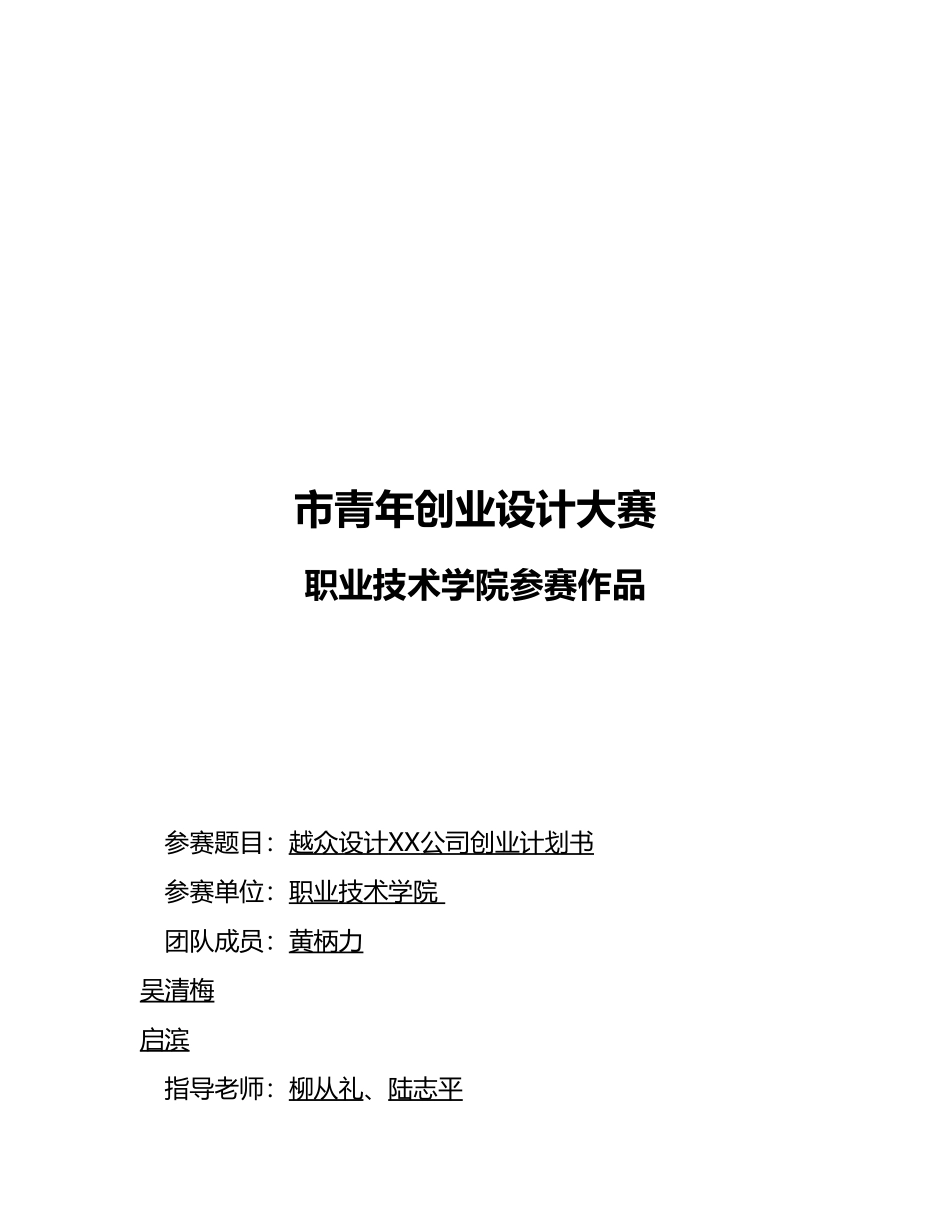 市青年创业设计大赛

职业技术学院参赛作品

参赛题目：越众设计XX公司创业计划书

参赛单位：职业技术学院

团队成员：黄柄力

吴清梅

启滨

指导老师：柳从礼、陆志平